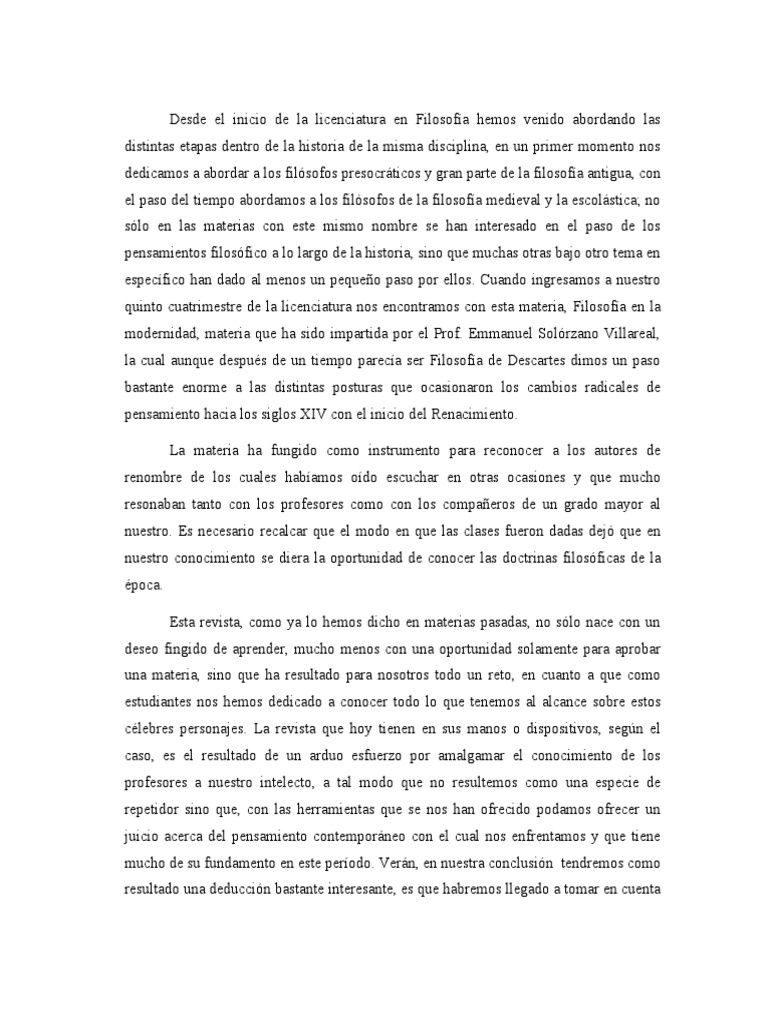 Desde el inicio de la licenciatura en Filosofía hemos venido abordando las distintas etapas dentro de la historia de la misma disciplina, en un primer momento nos dedicamos a abordar a los filósofos presocráticos y gran parte de la filosofía antigua, con el paso del tiempo abordamos a los filósofos de la filosofía medieval y la escolástica; no sólo en las materias con este mismo nombre se han interesado en el paso de los pensamientos filosófico a lo largo de la historia, sino que muchas otras bajo otro tema en específico han dado al menos un pequeño paso por ellos. Cuando ingresamos a nuestro quinto cuatrimestre de la licenciatura nos encontramos con esta materia, Filosofía en la modernidad, materia que ha sido impartida por el Prof. Emmanuel Solórzano Villareal, la cual aunque después de un tiempo parecía ser Filosofía de Descartes dimos un paso bastante enorme a las distintas posturas que ocasionaron los cambios radicales de pensamiento hacia los siglos XIV con el inicio del Renacimiento.

La materia ha fungido como instrumento para reconocer a los autores de renombre de los cuales habíamos oído escuchar en otras ocasiones y que mucho resonaban tanto con los profesores como con los compañeros de un grado mayor al nuestro. Es necesario recalcar que el modo en que las clases fueron dadas dejó que en nuestro conocimiento se diera la oportunidad de conocer las doctrinas filosóficas de la época.

Esta revista, como ya lo hemos dicho en materias pasadas, no sólo nace con un deseo fingido de aprender, mucho menos con una oportunidad solamente para aprobar una materia, sino que ha resultado para nosotros todo un reto, en cuanto a que como estudiantes nos hemos dedicado a conocer todo lo que tenemos al alcance sobre estos célebres personajes. La revista que hoy tienen en sus manos o dispositivos, según el caso, es el resultado de un arduo esfuerzo por amalgamar el conocimiento de los profesores a nuestro intelecto, a tal modo que no resultemos como una especie de repetidor sino que, con las herramientas que se nos han ofrecido podamos ofrecer un juicio acerca del pensamiento contemporáneo con el cual nos enfrentamos y que tiene mucho de su fundamento en este período. Verán, en nuestra conclusión tendremos como resultado una deducción bastante interesante, es que habremos llegado a tomar en cuenta